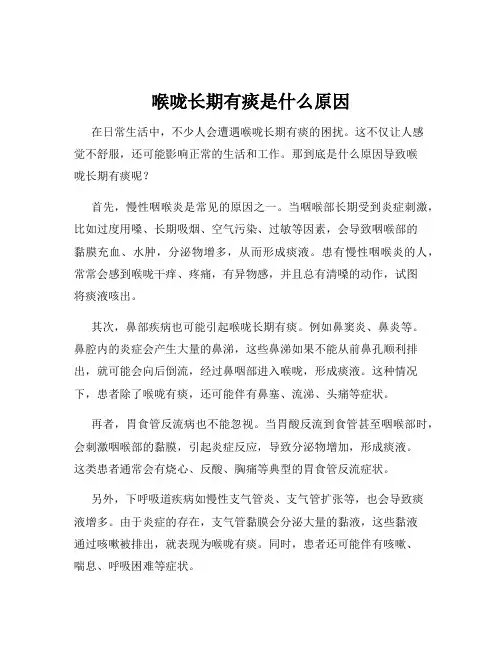 喉咙长期有痰是什么原因

在日常生活中，不少人会遭遇喉咙长期有痰的困扰。这不仅让人感觉不舒服，还可能影响正常的生活和工作。那到底是什么原因导致喉咙长期有痰呢？

首先，慢性咽喉炎是常见的原因之一。当咽喉部长期受到炎症刺激，比如过度用嗓、长期吸烟、空气污染、过敏等因素，会导致咽喉部的黏膜充血、水肿，分泌物增多，从而形成痰液。患有慢性咽喉炎的人，常常会感到喉咙干痒、疼痛，有异物感，并且总有清嗓的动作，试图将痰液咳出。

其次，鼻部疾病也可能引起喉咙长期有痰。例如鼻窦炎、鼻炎等。鼻腔内的炎症会产生大量的鼻涕，这些鼻涕如果不能从前鼻孔顺利排出，就可能会向后倒流，经过鼻咽部进入喉咙，形成痰液。这种情况下，患者除了喉咙有痰，还可能伴有鼻塞、流涕、头痛等症状。

再者，胃食管反流病也不能忽视。当胃酸反流到食管甚至咽喉部时，会刺激咽喉部的黏膜，引起炎症反应，导致分泌物增加，形成痰液。这类患者通常会有烧心、反酸、胸痛等典型的胃食管反流症状。

另外，下呼吸道疾病如慢性支气管炎、支气管扩张等，也会导致痰液增多。由于炎症的存在，支气管黏膜会分泌大量的黏液，这些黏液通过咳嗽被排出，就表现为喉咙有痰。同时，患者还可能伴有咳嗽、喘息、呼吸困难等症状。